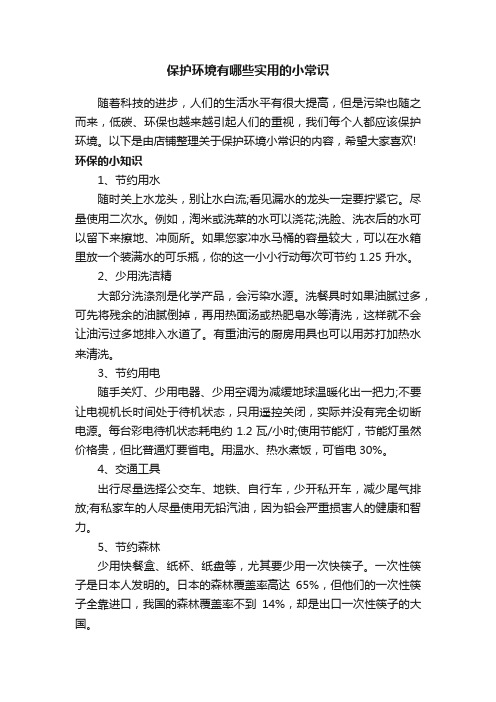 保护环境有哪些实用的小常识

随着科技的进步，人们的生活水平有很大提高，但是污染也随之而来，低碳、环保也越来越引起人们的重视，我们每个人都应该保护环境。以下是由店铺整理关于保护环境小常识的内容，希望大家喜欢!

环保的小知识

1、节约用水

随时关上水龙头，别让水白流;看见漏水的龙头一定要拧紧它。尽量使用二次水。例如，淘米或洗菜的水可以浇花;洗脸、洗衣后的水可以留下来擦地、冲厕所。如果您家冲水马桶的容量较大，可以在水箱里放一个装满水的可乐瓶，你的这一小小行动每次可节约 1.25 升水。

2、少用洗洁精

大部分洗涤剂是化学产品，会污染水源。洗餐具时如果油腻过多，可先将残余的油腻倒掉，再用热面汤或热肥皂水等清洗，这样就不会让油污过多地排入水道了。有重油污的厨房用具也可以用苏打加热水来清洗。

3、节约用电

随手关灯、少用电器、少用空调为减缓地球温暖化出一把力;不要让电视机长时间处于待机状态，只用遥控关闭，实际并没有完全切断电源。每台彩电待机状态耗电约 1.2 瓦/小时;使用节能灯，节能灯虽然价格贵，但比普通灯要省电。用温水、热水煮饭，可省电 30%。

4、交通工具

出行尽量选择公交车、地铁、自行车，少开私开车，减少尾气排放;有私家车的人尽量使用无铅汽油，因为铅会严重损害人的健康和智力。

5、节约森林

少用快餐盒、纸杯、纸盘等，尤其要少用一次快筷子。一次性筷子是日本人发明的。日本的森林覆盖率高达 65%，但他们的一次性筷子全靠进口，我国的森林覆盖率不到 14%，却是出口一次性筷子的大国。